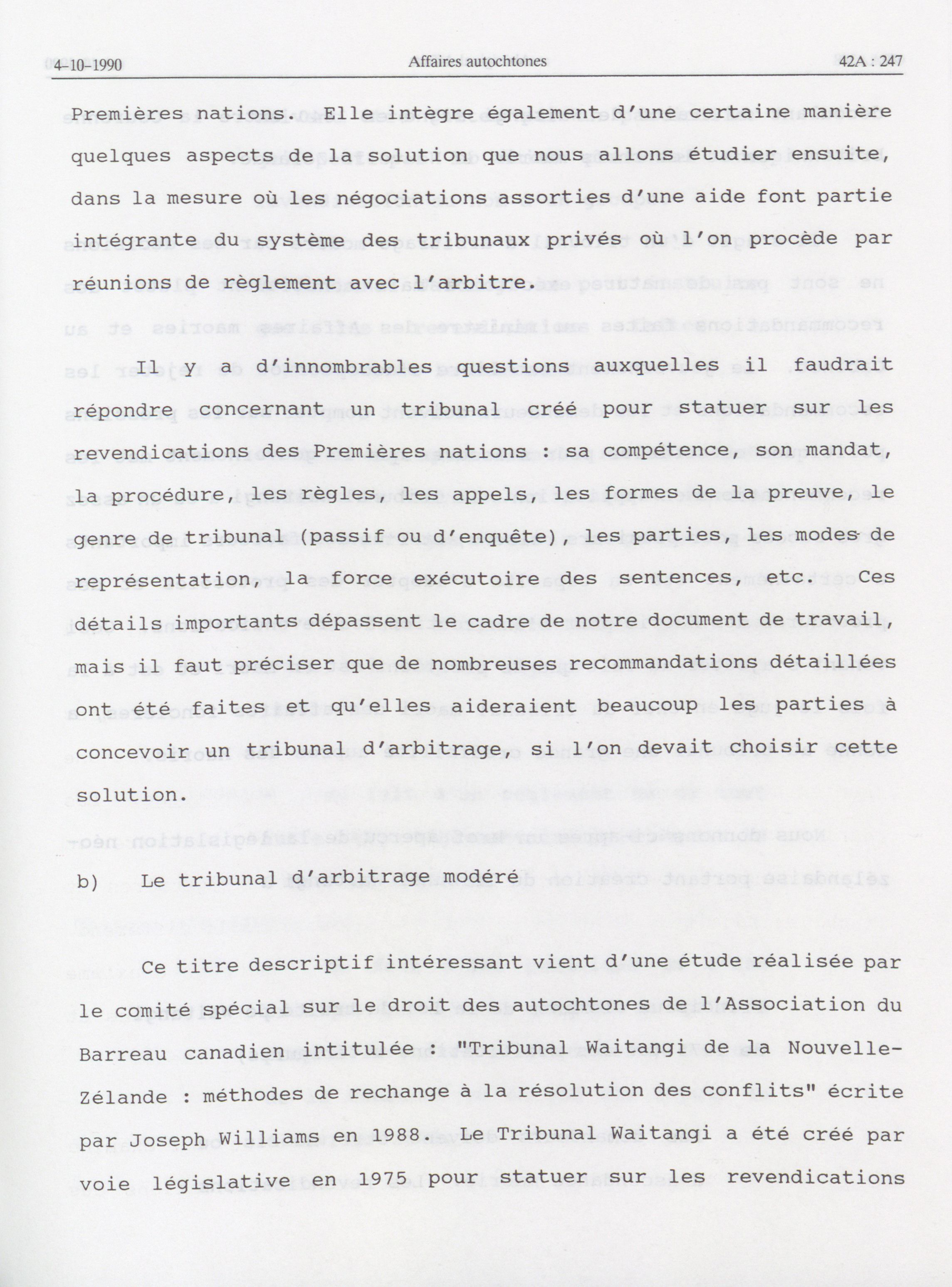 4-10-1990 Affaires autochtones 42A : 247

Premières nations. Elle intègre également d'une certaine manière quelques aspects de la solution que nous allons étudier ensuite, dans la mesure où les négociations assorties d'une aide font partie intégrante du système des tribunaux privés où l'on procède par réunions de règlement avec l'arbitre.

Il y a d'innombrables questions auxquelles il faudrait répondre concernant un tribunal créé pour statuer sur les revendications des Premières nations : sa compétence, son mandat, la procédure, les règles, les appels, les formes de la preuve, le genre de tribunal (passif ou d'enquête), les parties, les modes de représentation, la force exécutoire des sentences, etc. Ces détails importants dépassent le cadre de notre document de travail, mais il faut préciser que de nombreuses recommandations détaillées ont été faites et qu'elles aideraient beaucoup les parties à concevoir un tribunal d'arbitrage, si l'on devait choisir cette solution.

b) Le tribunal d'arbitrage modéré

Ce titre descriptif intéressant vient d'une étude réalisée par le comité spécial sur le droit des autochtones de l'Association du Barreau canadien intitulée : "Tribunal Waitangi de la Nouvelle-Zélande : méthodes de rechange à la résolution des conflits" écrite par Joseph Williams en 1988. Le Tribunal Waitangi a été créé par voie législative en 1975 pour statuer sur les revendications